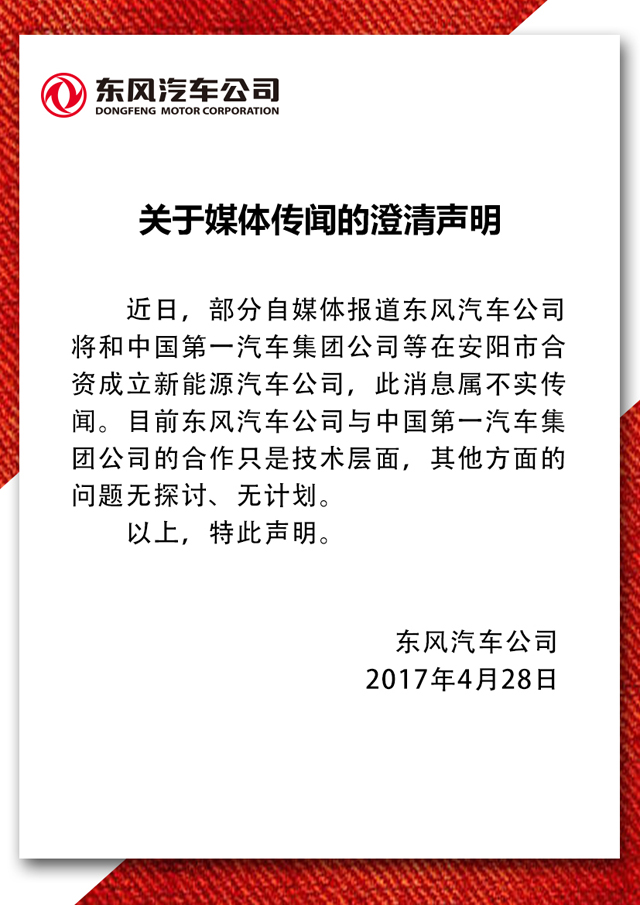 东风汽车公司
DONGFENG MOTOR CORPORATION

关于媒体传闻的澄清声明

近日，部分自媒体报道东风汽车公司将和中国第一汽车集团公司等在安阳市合资成立新能源汽车公司，此消息属不实传闻。目前东风汽车公司与中国第一汽车集团公司的合作只是技术层面，其他方面的问题无探讨、无计划。

以上，特此声明。

东风汽车公司
2017年4月28日